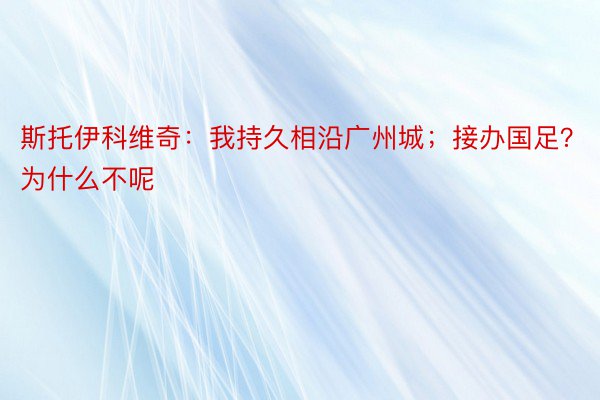 斯托伊科维奇：我持久相沿广州城；接办国足?为什么不呢